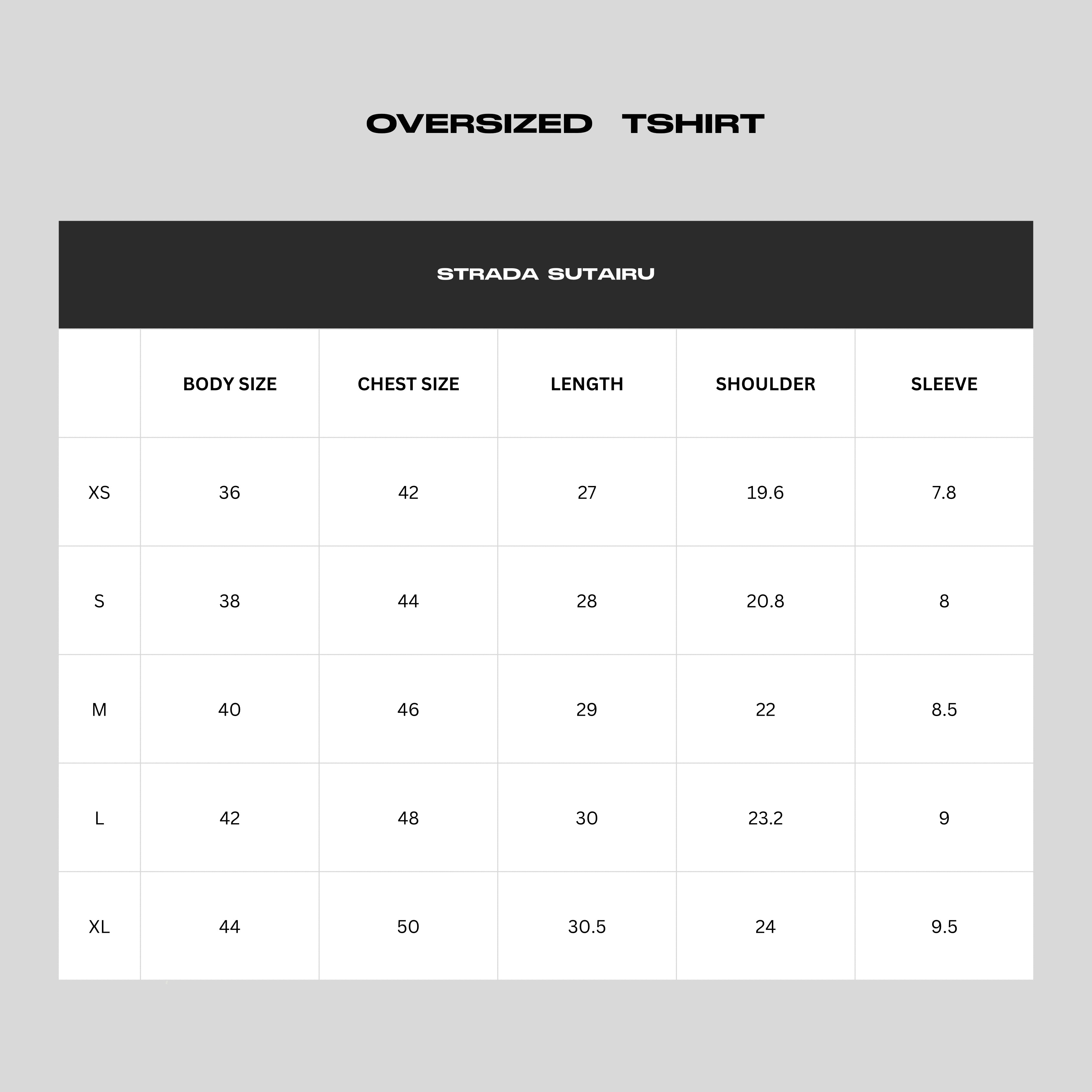 OVERSIZED TSHIRT

STRADA SUTAIRU

| | BODY SIZE | CHEST SIZE | LENGTH | SHOULDER | SLEEVE |
|---|---|---|---|---|---|
| XS | 36 | 42 | 27 | 19.6 | 7.8 |
| S | 38 | 44 | 28 | 20.8 | 8 |
| M | 40 | 46 | 29 | 22 | 8.5 |
| L | 42 | 48 | 30 | 23.2 | 9 |
| XL | 44 | 50 | 30.5 | 24 | 9.5 |